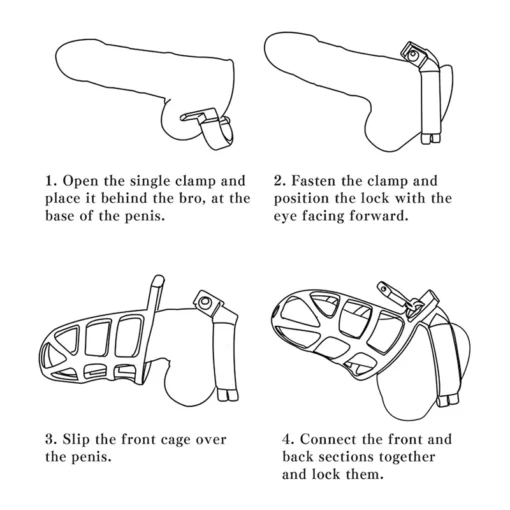 1. Open the single clamp and place it behind the bro, at the base of the penis.

2. Fasten the clamp and position the lock with the eye facing forward.

3. Slip the front cage over the penis.

4. Connect the front and back sections together and lock them.